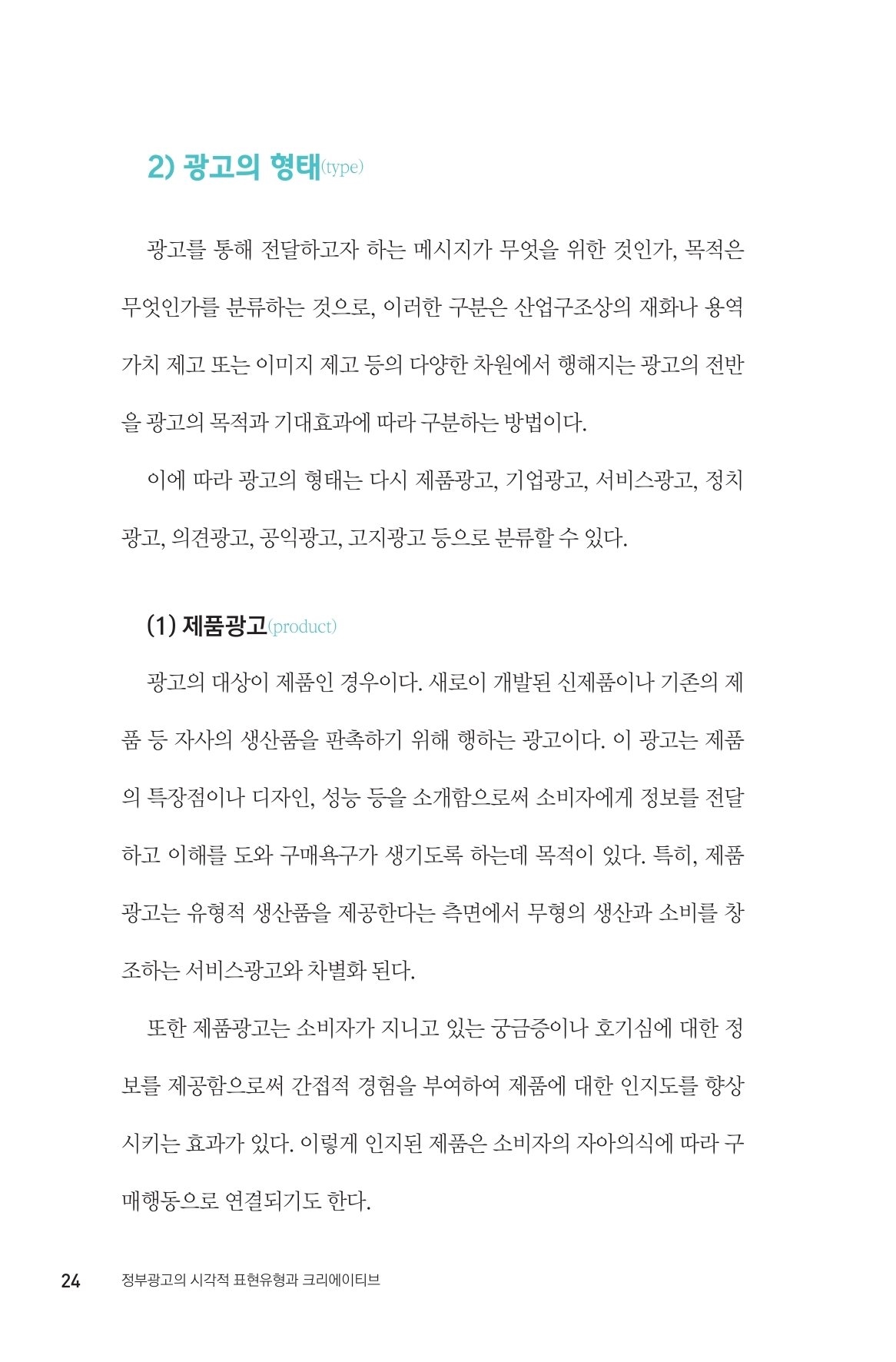 2) 광고의 형태(type)

광고를 통해 전달하고자 하는 메시지가 무엇을 위한 것인가, 목적은 무엇인가를 분류하는 것으로, 이러한 구분은 산업구조상의 재화나 용역 가치 제고 또는 이미지 제고 등의 다양한 차원에서 행해지는 광고의 전반을 광고의 목적과 기대효과에 따라 구분하는 방법이다.

이에 따라 광고의 형태는 다시 제품광고, 기업광고, 서비스광고, 정치광고, 의견광고, 공익광고, 고지광고 등으로 분류할 수 있다.

(1) 제품광고(product)

광고의 대상이 제품인 경우이다. 새로이 개발된 신제품이나 기존의 제품 등 자사의 생산품을 판촉하기 위해 행하는 광고이다. 이 광고는 제품의 특장점이나 디자인, 성능 등을 소개함으로써 소비자에게 정보를 전달하고 이해를 도와 구매욕구가 생기도록 하는데 목적이 있다. 특히, 제품광고는 유형적 생산품을 제공한다는 측면에서 무형의 생산과 소비를 창조하는 서비스광고와 차별화 된다.

또한 제품광고는 소비자가 지니고 있는 궁금증이나 호기심에 대한 정보를 제공함으로써 간접적 경험을 부여하여 제품에 대한 인지도를 향상시키는 효과가 있다. 이렇게 인지된 제품은 소비자의 자아의식에 따라 구매행동으로 연결되기도 한다.

24 정부광고의 시각적 표현유형과 크리에이티브